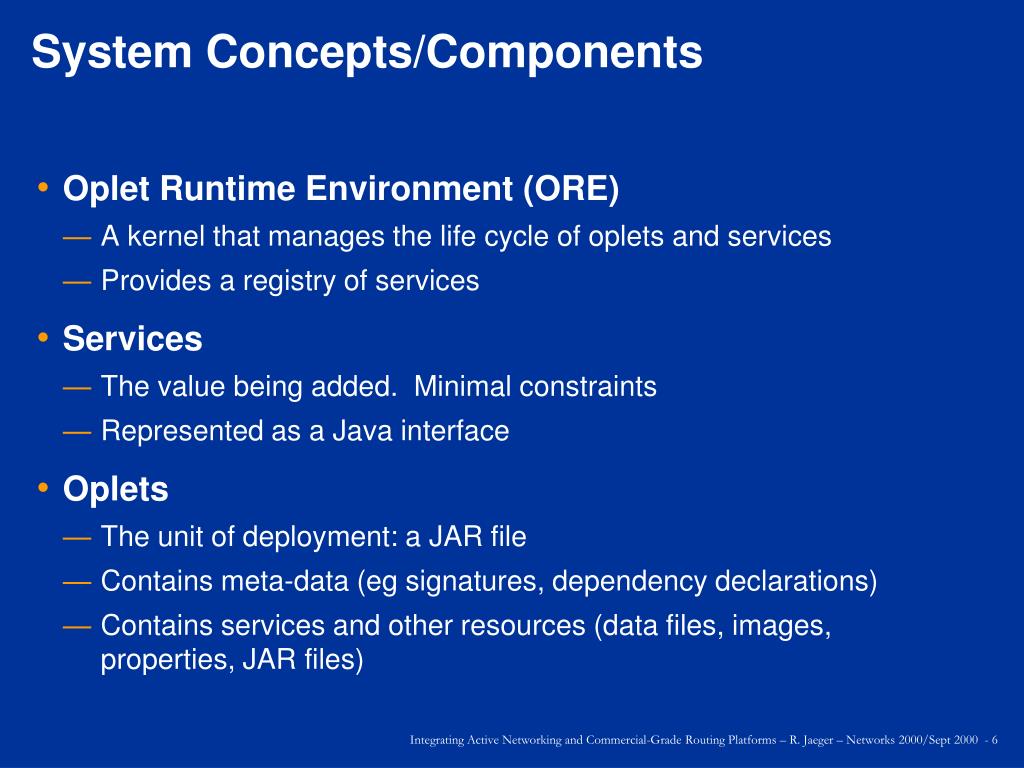 System Concepts/Components

• Oplet Runtime Environment (ORE)
— A kernel that manages the life cycle of oplets and services
— Provides a registry of services

• Services
— The value being added. Minimal constraints
— Represented as a Java interface

• Oplets
— The unit of deployment: a JAR file
— Contains meta-data (eg signatures, dependency declarations)
— Contains services and other resources (data files, images, properties, JAR files)

Integrating Active Networking and Commercial-Grade Routing Platforms – R. Jaeger – Networks 2000/Sept 2000 - 6